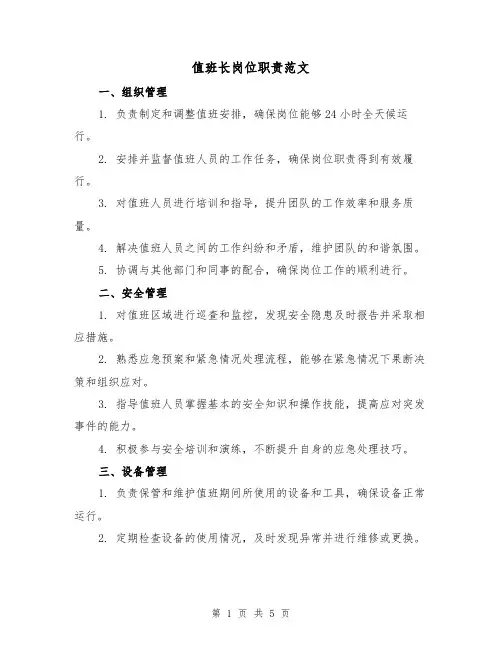 值班长岗位职责范文

一、组织管理

1. 负责制定和调整值班安排，确保岗位能够24小时全天候运行。

2. 安排并监督值班人员的工作任务，确保岗位职责得到有效履行。

3. 对值班人员进行培训和指导，提升团队的工作效率和服务质量。

4. 解决值班人员之间的工作纠纷和矛盾，维护团队的和谐氛围。

5. 协调与其他部门和同事的配合，确保岗位工作的顺利进行。

二、安全管理

1. 对值班区域进行巡查和监控，发现安全隐患及时报告并采取相应措施。

2. 熟悉应急预案和紧急情况处理流程，能够在紧急情况下果断决策和组织应对。

3. 指导值班人员掌握基本的安全知识和操作技能，提高应对突发事件的能力。

4. 积极参与安全培训和演练，不断提升自身的应急处理技巧。

三、设备管理

1. 负责保管和维护值班期间所使用的设备和工具，确保设备正常运行。

2. 定期检查设备的使用情况，及时发现异常并进行维修或更换。

第 1 页 共 5 页